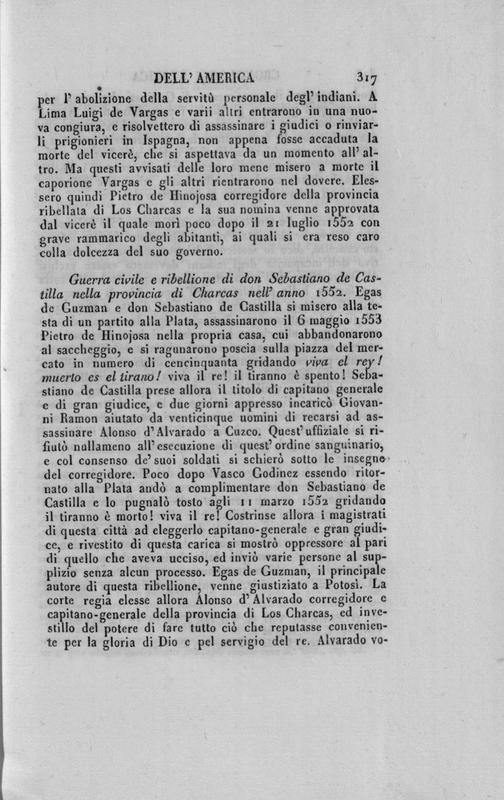 DELL' AMERICA 317

per l' abolizione della servitù personale degl' indiani. A Lima Luigi de Vargas e varii altri entrarono in una nuova congiura, e risolvettero di assassinare i giudici o rinviarli prigionieri in Ispagna, non appena fosse accaduta la morte del vicerè, che si aspettava da un momento all' altro. Ma questi avvisati delle loro mene misero a morte il caporione Vargas e gli altri rientrarono nel dovere. Elessero quindi Pietro de Hinojosa corregidore della provincia ribellata di Los Charcas e la sua nomina venne approvata dal vicerè il quale morì poco dopo il 21 luglio 1552 con grave rammarico degli abitanti, ai quali si era reso caro colla dolcezza del suo governo.

Guerra civile e ribellione di don Sebastiano de Castilla nella provincia di Charcas nell' anno 1552. Egas de Guzman e don Sebastiano de Castilla si misero alla testa di un partito alla Plata, assassinarono il 6 maggio 1553 Pietro de Hinojosa nella propria casa, cui abbandonarono al saccheggio, e si ragunarono poscia sulla piazza del mercato in numero di cencinquanta gridando viva el rey! muerto es el tirano! viva il re! il tiranno è spento! Sebastiano de Castilla prese allora il titolo di capitano generale e di gran giudice, e due giorni appresso incaricò Giovanni Ramon aiutato da venticinque uomini di recarsi ad assassinare Alonso d'Alvarado a Cuzco. Quest' uffiziale si rifiutò nullameno all' esecuzione di quest' ordine sanguinario, e col consenso de' suoi soldati si schierò sotto le insegne del corregidore. Poco dopo Vasco Godinez essendo ritornato alla Plata andò a complimentare don Sebastiano de Castilla e lo pugnalò tosto agli 11 marzo 1552 gridando il tiranno è morto! viva il re! Costrinse allora i magistrati di questa città ad eleggerlo capitano-generale e gran giudice, e rivestito di questa carica si mostrò oppressore al pari di quello che aveva ucciso, ed inviò varie persone al supplizio senza alcun processo. Egas de Guzman, il principale autore di questa ribellione, venne giustiziato a Potosì. La corte regia elesse allora Alonso d'Alvarado corregidore e capitano-generale della provincia di Los Charcas, ed investillo del potere di fare tutto ciò che reputasse conveniente per la gloria di Dio e pel servigio del re. Alvarado vo-